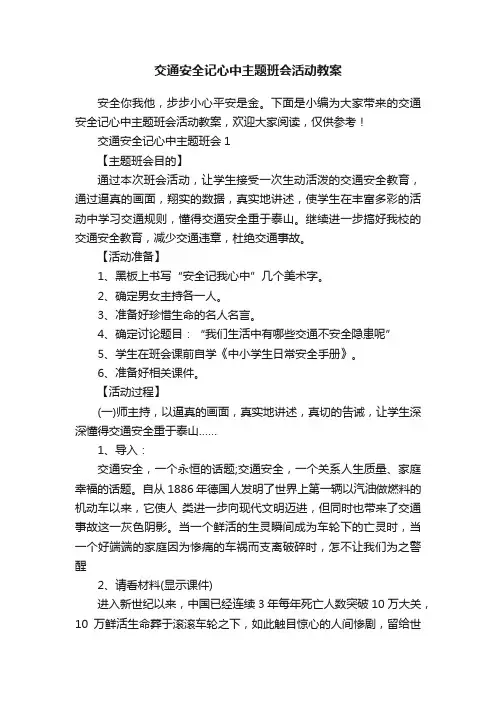 交通安全记心中主题班会活动教案

安全你我他，步步小心平安是金。下面是小编为大家带来的交通安全记心中主题班会活动教案，欢迎大家阅读，仅供参考！

交通安全记心中主题班会 1

【主题班会目的】

通过本次班会活动，让学生接受一次生动活泼的交通安全教育，通过逼真的画面，翔实的数据，真实地讲述，使学生在丰富多彩的活动中学习交通规则，懂得交通安全重于泰山。继续进一步搞好我校的交通安全教育，减少交通违章，杜绝交通事故。

【活动准备】

1、黑板上书写“安全记我心中”几个美术字。

2、确定男女主持各一人。

3、准备好珍惜生命的名人名言。

4、确定讨论题目：“我们生活中有哪些交通不安全隐患呢”

5、学生在班会课前自学《中小学生日常安全手册》。

6、准备好相关课件。

【活动过程】

(一)师主持，以逼真的画面，真实地讲述，真切的告诫，让学生深深懂得交通安全重于泰山……

1、导入：

交通安全，一个永恒的话题;交通安全，一个关系人生质量、家庭幸福的话题。自从 1886 年德国人发明了世界上第一辆以汽油做燃料的机动车以来，它使人 类进一步向现代文明迈进，但同时也带来了交通事故这一灰色阴影。当一个鲜活的生灵瞬间成为车轮下的亡灵时，当一个好端端的家庭因为惨痛的车祸而支离破碎时，怎不让我们为之警醒

2、请看材料(显示课件)

进入新世纪以来，中国已经连续 3 年每年死亡人数突破 10 万大关，10 万鲜活生命葬于滚滚车轮之下，如此触目惊心的人间惨剧，留给世